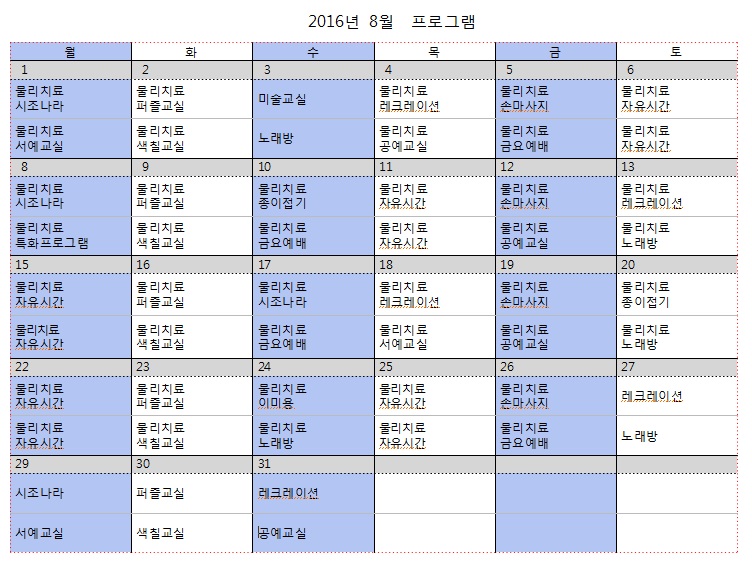 2016년 8월 프로그램

| 월 | 화 | 수 | 목 | 금 | 토 |
|---|---|---|---|---|---|
| 1 | 2 | 3 | 4 | 5 | 6 |
| 물리치료 시조나라 | 물리치료 퍼즐교실 | 미술교실 | 물리치료 레크레이션 | 물리치료 손마사지 | 물리치료 자유시간 |
| 물리치료 서예교실 | 물리치료 색칠교실 | 노래방 | 물리치료 공예교실 | 물리치료 금요예배 | 물리치료 자유시간 |
| 8 | 9 | 10 | 11 | 12 | 13 |
| 물리치료 시조나라 | 물리치료 퍼즐교실 | 물리치료 종이접기 | 물리치료 자유시간 | 물리치료 손마사지 | 물리치료 레크레이션 |
| 물리치료 특화프로그램 | 물리치료 색칠교실 | 물리치료 금요예배 | 물리치료 자유시간 | 물리치료 공예교실 | 물리치료 노래방 |
| 15 | 16 | 17 | 18 | 19 | 20 |
| 물리치료 자유시간 | 물리치료 퍼즐교실 | 물리치료 시조나라 | 물리치료 레크레이션 | 물리치료 손마사지 | 물리치료 종이접기 |
| 물리치료 자유시간 | 물리치료 색칠교실 | 물리치료 금요예배 | 물리치료 서예교실 | 물리치료 공예교실 | 물리치료 노래방 |
| 22 | 23 | 24 | 25 | 26 | 27 |
| 물리치료 자유시간 | 물리치료 퍼즐교실 | 물리치료 이미용 | 물리치료 자유시간 | 물리치료 손마사지 | 레크레이션 |
| 물리치료 자유시간 | 물리치료 색칠교실 | 물리치료 노래방 | 물리치료 자유시간 | 물리치료 금요예배 | 노래방 |
| 29 | 30 | 31 | | | |
| 시조나라 | 퍼즐교실 | 레크레이션 | | | |
| 서예교실 | 색칠교실 | 공예교실 | | | |